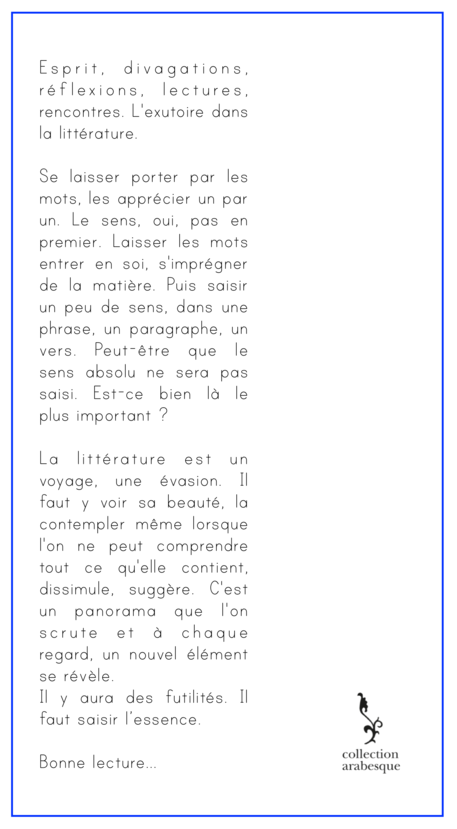 Esprit, divagations, réflexions, lectures, rencontres. L'exutoire dans la littérature.

Se laisser porter par les mots, les apprécier un par un. Le sens, oui, pas en premier. Laisser les mots entrer en soi, s'imprégner de la matière. Puis saisir un peu de sens, dans une phrase, un paragraphe, un vers. Peut-être que le sens absolu ne sera pas saisi. Est-ce bien là le plus important ?

La littérature est un voyage, une évasion. Il faut y voir sa beauté, la contempler même lorsque l'on ne peut comprendre tout ce qu'elle contient, dissimule, suggère. C'est un panorama que l'on scrute et à chaque regard, un nouvel élément se révèle.
Il y aura des futilités. Il faut saisir l'essence.

Bonne lecture...

collection
arabesque